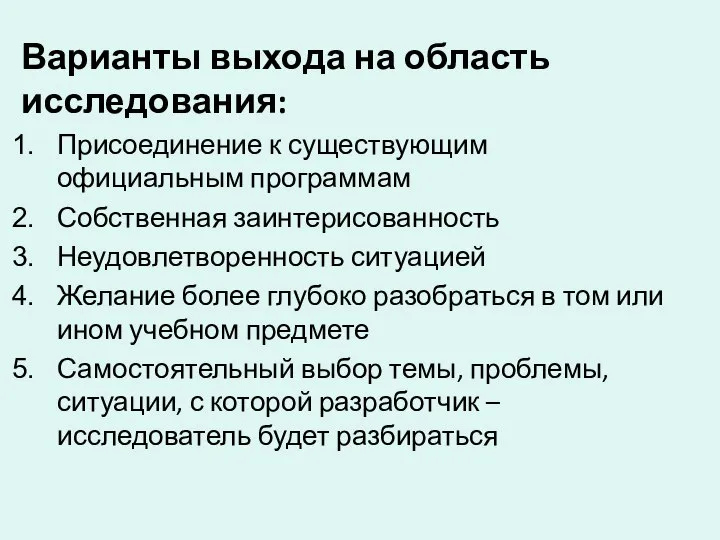 Варианты выхода на область исследования:

1. Присоединение к существующим официальным программам
2. Собственная заинтерисованность
3. Неудовлетворенность ситуацией
4. Желание более глубоко разобраться в том или ином учебном предмете
5. Самостоятельный выбор темы, проблемы, ситуации, с которой разработчик – исследователь будет разбираться